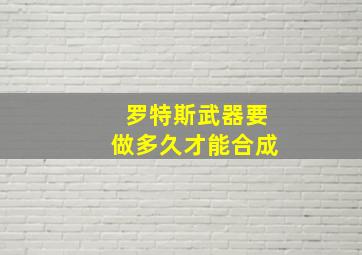 罗特斯武器要
做多久才能合成